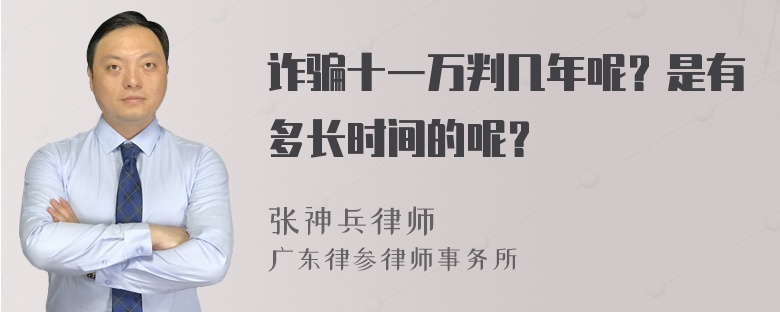 诈骗十一万判几年呢？是有多长时间的呢？

张神兵律师
广东律参律师事务所